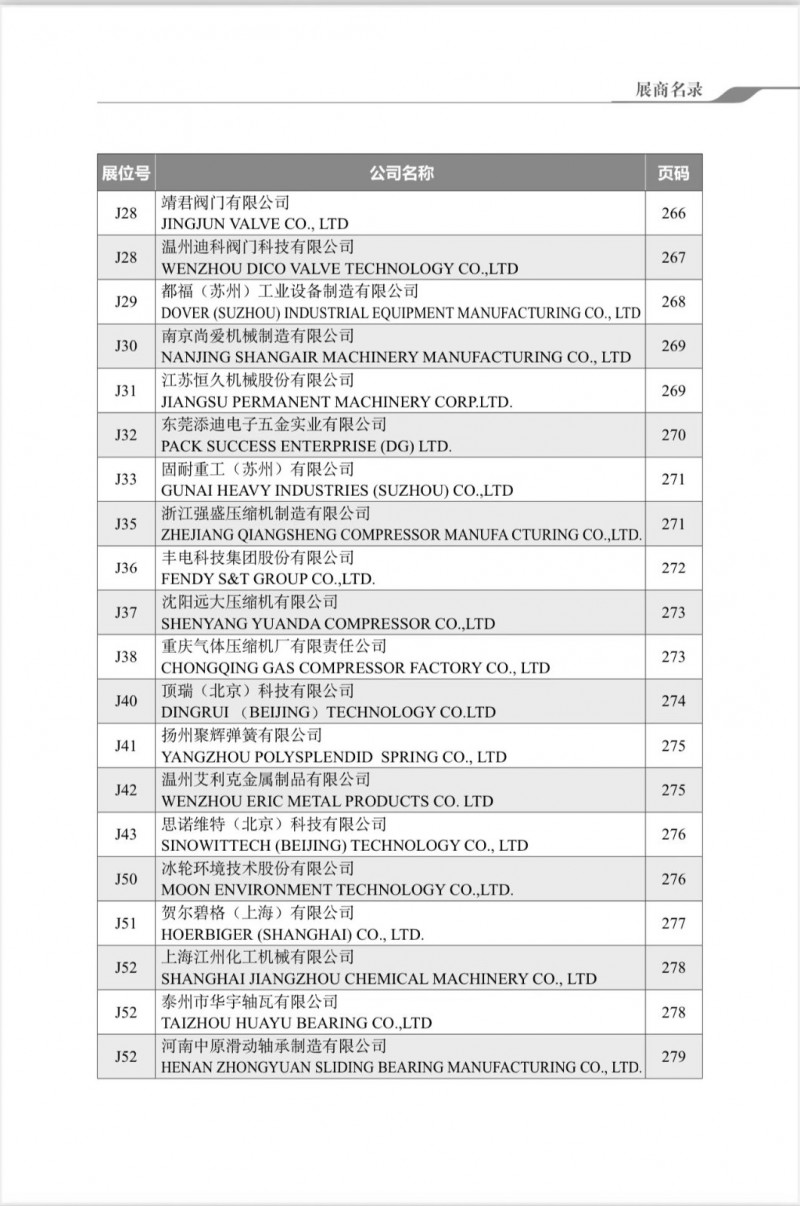 展商名录

| 展位号 | 公司名称 | 页码 |
|---|---|---|
| J28 | 靖君阀门有限公司 JINGJUN VALVE CO., LTD | 266 |
| J28 | 温州迪科阀门科技有限公司 WENZHOU DICO VALVE TECHNOLOGY CO.,LTD | 267 |
| J29 | 都福（苏州）工业设备制造有限公司 DOVER (SUZHOU) INDUSTRIAL EQUIPMENT MANUFACTURING CO., LTD | 268 |
| J30 | 南京尚爱机械制造有限公司 NANJING SHANGAIR MACHINERY MANUFACTURING CO., LTD | 269 |
| J31 | 江苏恒久机械股份有限公司 JIANGSU PERMANENT MACHINERY CORP.LTD. | 269 |
| J32 | 东莞添迪电子五金实业有限公司 PACK SUCCESS ENTERPRISE (DG) LTD. | 270 |
| J33 | 固耐重工（苏州）有限公司 GUNAI HEAVY INDUSTRIES (SUZHOU) CO.,LTD | 271 |
| J35 | 浙江强盛压缩机制造有限公司 ZHEJIANG QIANGSHENG COMPRESSOR MANUFA CTURING CO.,LTD. | 271 |
| J36 | 丰电科技集团股份有限公司 FENDY S&T GROUP CO.,LTD. | 272 |
| J37 | 沈阳远大压缩机有限公司 SHENYANG YUANDA COMPRESSOR CO.,LTD | 273 |
| J38 | 重庆气体压缩机厂有限责任公司 CHONGQING GAS COMPRESSOR FACTORY CO., LTD | 273 |
| J40 | 顶瑞（北京）科技有限公司 DINGRUI （BEIJING）TECHNOLOGY CO.LTD | 274 |
| J41 | 扬州聚辉弹簧有限公司 YANGZHOU POLYSPLENDID SPRING CO., LTD | 275 |
| J42 | 温州艾利克金属制品有限公司 WENZHOU ERIC METAL PRODUCTS CO. LTD | 275 |
| J43 | 思诺维特（北京）科技有限公司 SINOWITTECH (BEIJING) TECHNOLOGY CO., LTD | 276 |
| J50 | 冰轮环境技术股份有限公司 MOON ENVIRONMENT TECHNOLOGY CO.,LTD. | 276 |
| J51 | 贺尔碧格（上海）有限公司 HOERBIGER (SHANGHAI) CO., LTD. | 277 |
| J52 | 上海江州化工机械有限公司 SHANGHAI JIANGZHOU CHEMICAL MACHINERY CO., LTD | 278 |
| J52 | 泰州市华宇轴瓦有限公司 TAIZHOU HUAYU BEARING CO.,LTD | 278 |
| J52 | 河南中原滑动轴承制造有限公司 HENAN ZHONGYUAN SLIDING BEARING MANUFACTURING CO., LTD. | 279 |